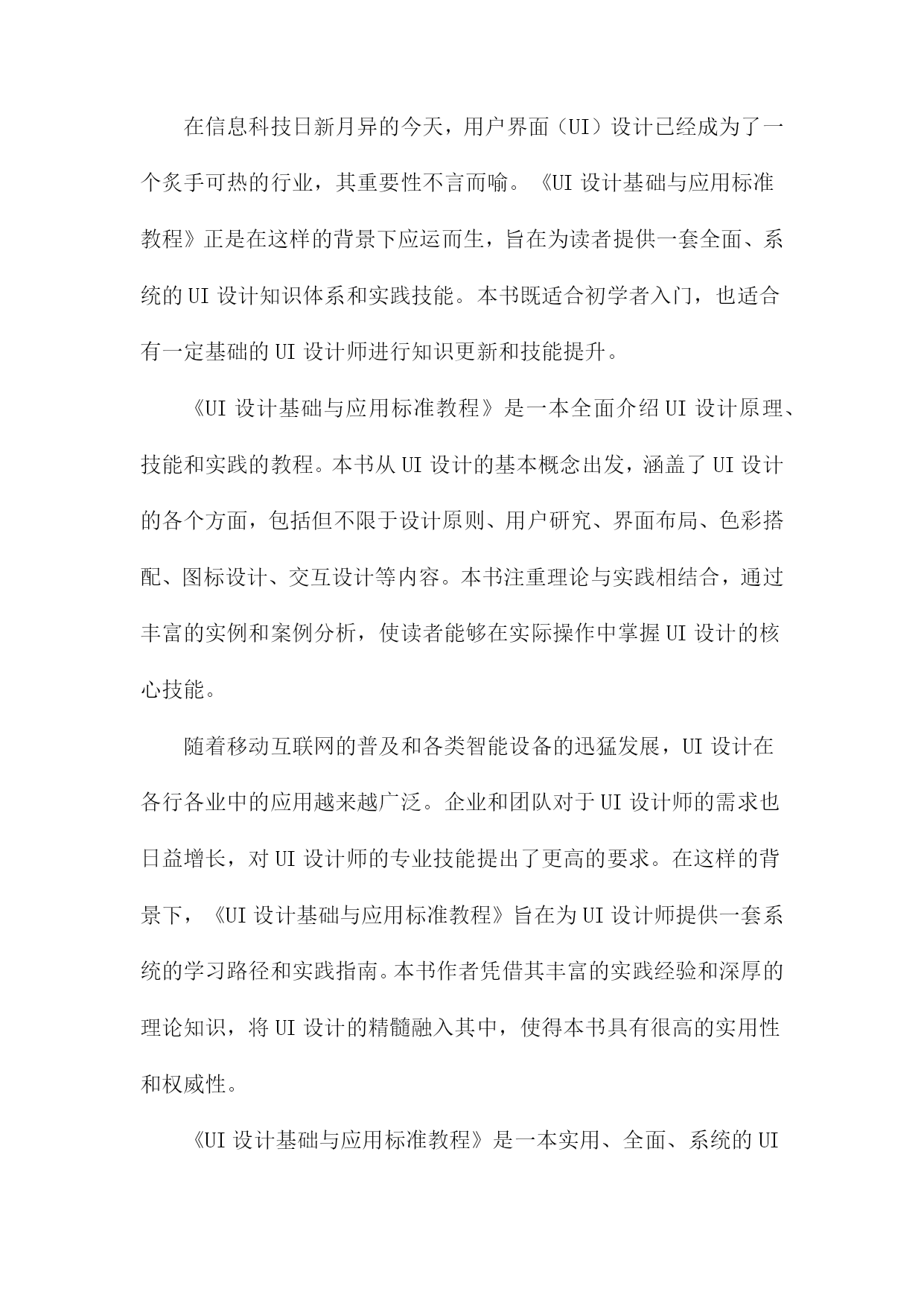 在信息科技日新月异的今天，用户界面（UI）设计已经成为了一个炙手可热的行业，其重要性不言而喻。《UI 设计基础与应用标准教程》正是在这样的背景下应运而生，旨在为读者提供一套全面、系统的 UI 设计知识体系和实践技能。本书既适合初学者入门，也适合有一定基础的 UI 设计师进行知识更新和技能提升。

《UI 设计基础与应用标准教程》是一本全面介绍 UI 设计原理、技能和实践的教程。本书从 UI 设计的基本概念出发，涵盖了 UI 设计的各个方面，包括但不限于设计原则、用户研究、界面布局、色彩搭配、图标设计、交互设计等内容。本书注重理论与实践相结合，通过丰富的实例和案例分析，使读者能够在实际操作中掌握 UI 设计的核心技能。

随着移动互联网的普及和各类智能设备的迅猛发展，UI 设计在各行各业中的应用越来越广泛。企业和团队对于 UI 设计师的需求也日益增长，对 UI 设计师的专业技能提出了更高的要求。在这样的背景下，《UI 设计基础与应用标准教程》旨在为 UI 设计师提供一套系统的学习路径和实践指南。本书作者凭借其丰富的实践经验和深厚的理论知识，将 UI 设计的精髓融入其中，使得本书具有很高的实用性和权威性。

《UI 设计基础与应用标准教程》是一本实用、全面、系统的 UI